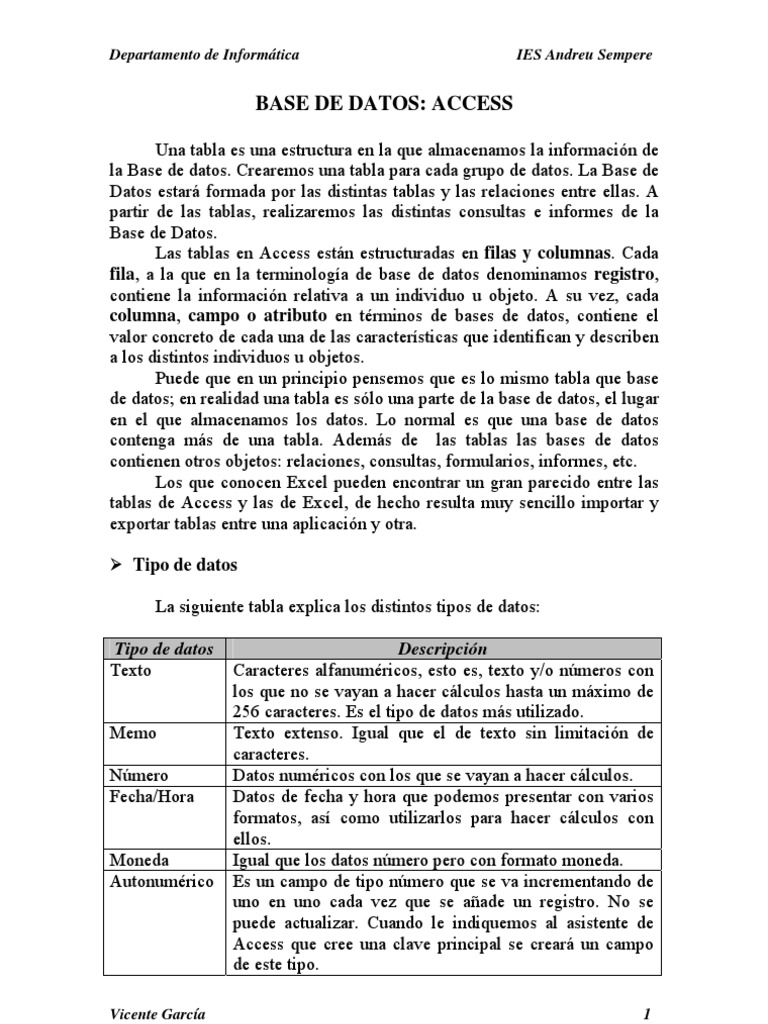 Departamento de Informática IES Andreu Sempere

BASE DE DATOS: ACCESS

Una tabla es una estructura en la que almacenamos la información de la Base de datos. Crearemos una tabla para cada grupo de datos. La Base de Datos estará formada por las distintas tablas y las relaciones entre ellas. A partir de las tablas, realizaremos las distintas consultas e informes de la Base de Datos.

Las tablas en Access están estructuradas en filas y columnas. Cada fila, a la que en la terminología de base de datos denominamos registro, contiene la información relativa a un individuo u objeto. A su vez, cada columna, campo o atributo en términos de bases de datos, contiene el valor concreto de cada una de las características que identifican y describen a los distintos individuos u objetos.

Puede que en un principio pensemos que es lo mismo tabla que base de datos; en realidad una tabla es sólo una parte de la base de datos, el lugar en el que almacenamos los datos. Lo normal es que una base de datos contenga más de una tabla. Además de las tablas las bases de datos contienen otros objetos: relaciones, consultas, formularios, informes, etc.

Los que conocen Excel pueden encontrar un gran parecido entre las tablas de Access y las de Excel, de hecho resulta muy sencillo importar y exportar tablas entre una aplicación y otra.

➢ Tipo de datos

La siguiente tabla explica los distintos tipos de datos:

| Tipo de datos | Descripción |
|---|---|
| Texto | Caracteres alfanuméricos, esto es, texto y/o números con los que no se vayan a hacer cálculos hasta un máximo de 256 caracteres. Es el tipo de datos más utilizado. |
| Memo | Texto extenso. Igual que el de texto sin limitación de caracteres. |
| Número | Datos numéricos con los que se vayan a hacer cálculos. |
| Fecha/Hora | Datos de fecha y hora que podemos presentar con varios formatos, así como utilizarlos para hacer cálculos con ellos. |
| Moneda | Igual que los datos número pero con formato moneda. |
| Autonumérico | Es un campo de tipo número que se va incrementando de uno en uno cada vez que se añade un registro. No se puede actualizar. Cuando le indiquemos al asistente de Access que cree una clave principal se creará un campo de este tipo. |

Vicente García 1